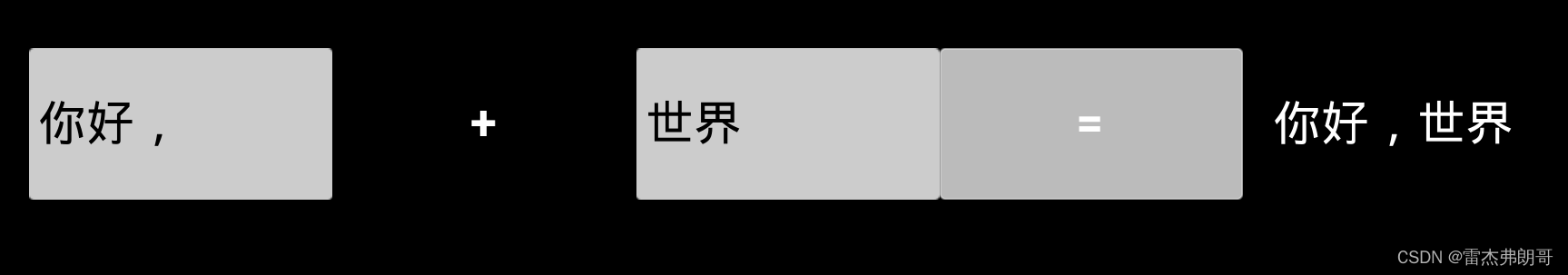 你好，

+

世界

=

你好，世界

CSDN @雷杰弗朗哥